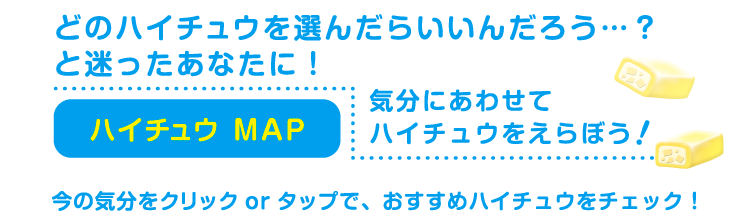 どのハイチュウを選んだらいいんだろう…？
と迷ったあなたに！

ハイチュウ MAP

気分にあわせて
ハイチュウをえらぼう！

今の気分をクリック or タップで、おすすめハイチュウをチェック！